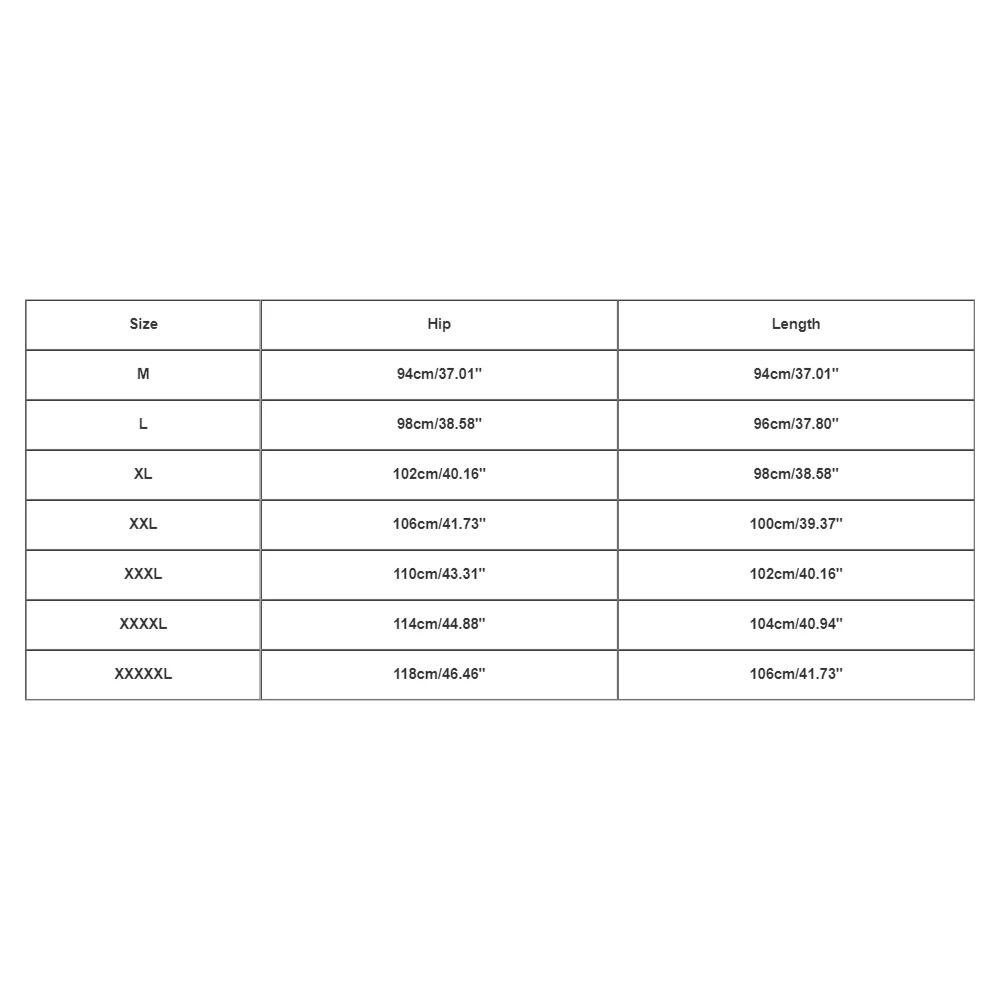 | Size | Hip | Length |
|---|---|---|
| M | 94cm/37.01'' | 94cm/37.01'' |
| L | 98cm/38.58'' | 96cm/37.80'' |
| XL | 102cm/40.16'' | 98cm/38.58'' |
| XXL | 106cm/41.73'' | 100cm/39.37'' |
| XXXL | 110cm/43.31'' | 102cm/40.16'' |
| XXXXL | 114cm/44.88'' | 104cm/40.94'' |
| XXXXXL | 118cm/46.46'' | 106cm/41.73'' |